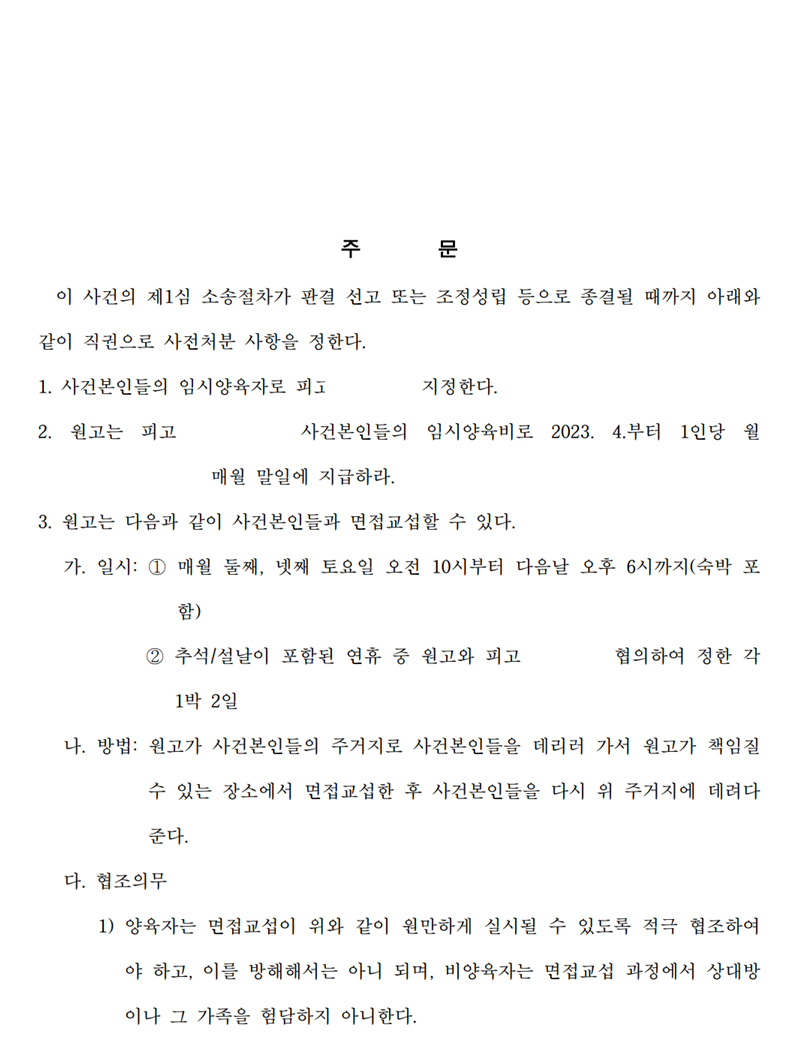 주 문

이 사건의 제1심 소송절차가 판결 선고 또는 조정성립 등으로 종결될 때까지 아래와 같이 직권으로 사전처분 사항을 정한다.

1. 사건본인들의 임시양육자로 피고 지정한다.

2. 원고는 피고 사건본인들의 임시양육비로 2023. 4.부터 1인당 월 매월 말일에 지급하라.

3. 원고는 다음과 같이 사건본인들과 면접교섭할 수 있다.

가. 일시: ① 매월 둘째, 넷째 토요일 오전 10시부터 다음날 오후 6시까지(숙박 포함)

② 추석/설날이 포함된 연휴 중 원고와 피고 협의하여 정한 각 1박 2일

나. 방법: 원고가 사건본인들의 주거지로 사건본인들을 데리러 가서 원고가 책임질 수 있는 장소에서 면접교섭한 후 사건본인들을 다시 위 주거지에 데려다 준다.

다. 협조의무

1) 양육자는 면접교섭이 위와 같이 원만하게 실시될 수 있도록 적극 협조하여야 하고, 이를 방해해서는 아니 되며, 비양육자는 면접교섭 과정에서 상대방이나 그 가족을 험담하지 아니한다.